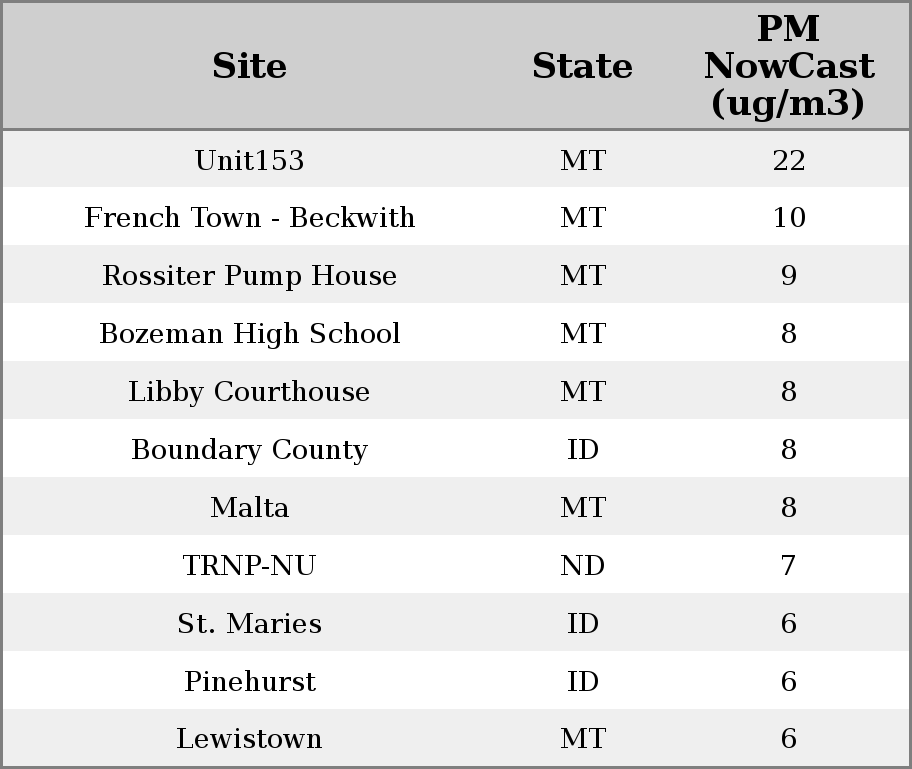 | Site | State | PM NowCast (ug/m3) |
|---|---|---|
| Unit153 | MT | 22 |
| French Town - Beckwith | MT | 10 |
| Rossiter Pump House | MT | 9 |
| Bozeman High School | MT | 8 |
| Libby Courthouse | MT | 8 |
| Boundary County | ID | 8 |
| Malta | MT | 8 |
| TRNP-NU | ND | 7 |
| St. Maries | ID | 6 |
| Pinehurst | ID | 6 |
| Lewistown | MT | 6 |